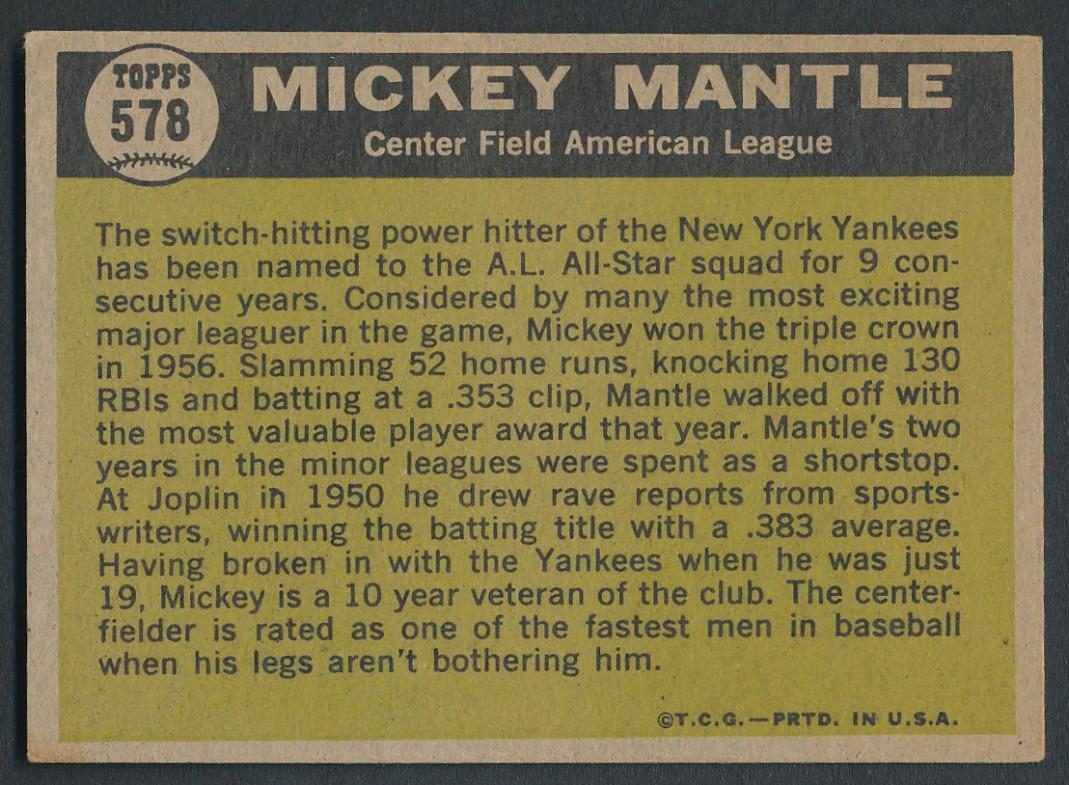 TOPPS
578

MICKEY MANTLE

Center Field American League

The switch-hitting power hitter of the New York Yankees has been named to the A.L. All-Star squad for 9 consecutive years. Considered by many the most exciting major leaguer in the game, Mickey won the triple crown in 1956. Slamming 52 home runs, knocking home 130 RBIs and batting at a .353 clip, Mantle walked off with the most valuable player award that year. Mantle's two years in the minor leagues were spent as a shortstop. At Joplin in 1950 he drew rave reports from sportswriters, winning the batting title with a .383 average. Having broken in with the Yankees when he was just 19, Mickey is a 10 year veteran of the club. The centerfielder is rated as one of the fastest men in baseball when his legs aren't bothering him.

©T.C.G.—PRTD. IN U.S.A.